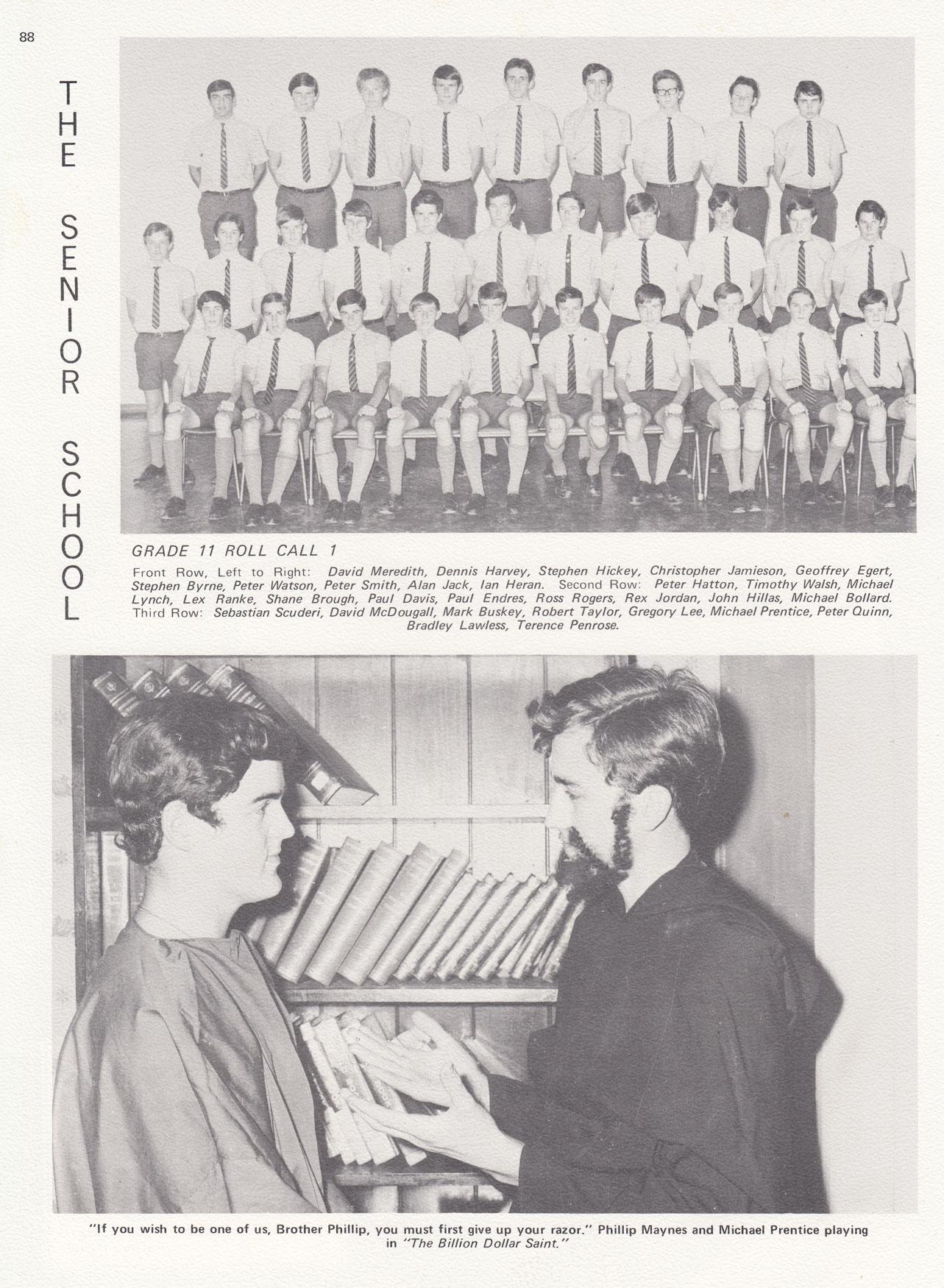 88

THE SENIOR SCHOOL

GRADE 11 ROLL CALL 1

Front Row, Left to Right: David Meredith, Dennis Harvey, Stephen Hickey, Christopher Jamieson, Geoffrey Egert, Stephen Byrne, Peter Watson, Peter Smith, Alan Jack, Ian Heran. Second Row: Peter Hatton, Timothy Walsh, Michael Lynch, Lex Ranke, Shane Brough, Paul Davis, Paul Endres, Ross Rogers, Rex Jordan, John Hillas, Michael Bollard. Third Row: Sebastian Scuderi, David McDougall, Mark Buskey, Robert Taylor, Gregory Lee, Michael Prentice, Peter Quinn, Bradley Lawless, Terence Penrose.

"If you wish to be one of us, Brother Phillip, you must first give up your razor." Phillip Maynes and Michael Prentice playing in "The Billion Dollar Saint."